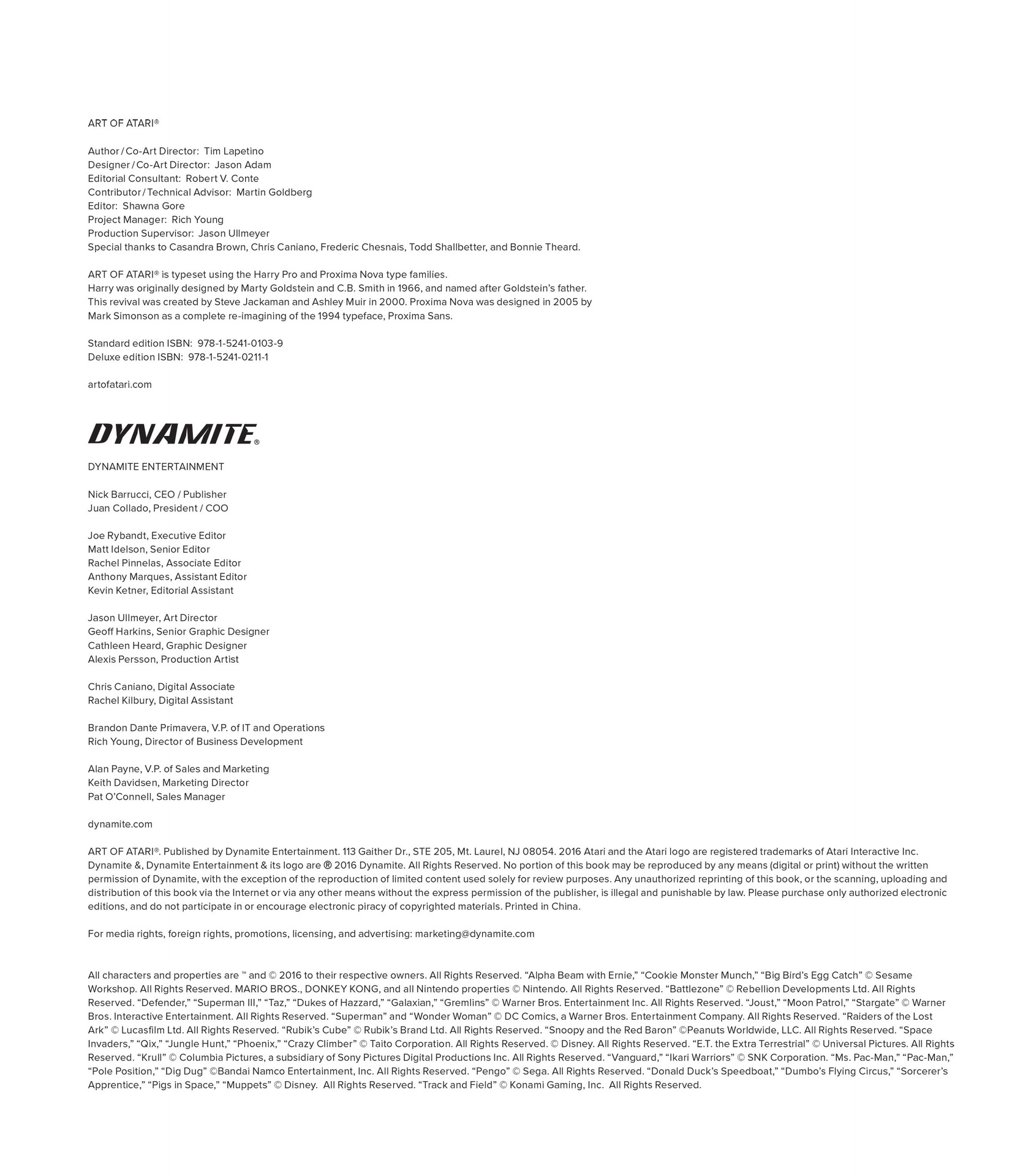 ART OF ATARI®

Author / Co-Art Director: Tim Lapetino
Designer / Co-Art Director: Jason Adam
Editorial Consultant: Robert V. Conte
Contributor / Technical Advisor: Martin Goldberg
Editor: Shawna Gore
Project Manager: Rich Young
Production Supervisor: Jason Ullmeyer
Special thanks to Casandra Brown, Chris Caniano, Frederic Chesnais, Todd Shallbetter, and Bonnie Theard.

ART OF ATARI® is typeset using the Harry Pro and Proxima Nova type families.
Harry was originally designed by Marty Goldstein and C.B. Smith in 1966, and named after Goldstein's father.
This revival was created by Steve Jackaman and Ashley Muir in 2000. Proxima Nova was designed in 2005 by Mark Simonson as a complete re-imagining of the 1994 typeface, Proxima Sans.

Standard edition ISBN: 978-1-5241-0103-9
Deluxe edition ISBN: 978-1-5241-0211-1

artofatari.com

DYNAMITE®

DYNAMITE ENTERTAINMENT

Nick Barrucci, CEO / Publisher
Juan Collado, President / COO

Joe Rybandt, Executive Editor
Matt Idelson, Senior Editor
Rachel Pinnelas, Associate Editor
Anthony Marques, Assistant Editor
Kevin Ketner, Editorial Assistant

Jason Ullmeyer, Art Director
Geoff Harkins, Senior Graphic Designer
Cathleen Heard, Graphic Designer
Alexis Persson, Production Artist

Chris Caniano, Digital Associate
Rachel Kilbury, Digital Assistant

Brandon Dante Primavera, V.P. of IT and Operations
Rich Young, Director of Business Development

Alan Payne, V.P. of Sales and Marketing
Keith Davidsen, Marketing Director
Pat O'Connell, Sales Manager

dynamite.com

ART OF ATARI®. Published by Dynamite Entertainment. 113 Gaither Dr., STE 205, Mt. Laurel, NJ 08054. 2016 Atari and the Atari logo are registered trademarks of Atari Interactive Inc. Dynamite &, Dynamite Entertainment & its logo are ® 2016 Dynamite. All Rights Reserved. No portion of this book may be reproduced by any means (digital or print) without the written permission of Dynamite, with the exception of the reproduction of limited content used solely for review purposes. Any unauthorized reprinting of this book, or the scanning, uploading and distribution of this book via the Internet or via any other means without the express permission of the publisher, is illegal and punishable by law. Please purchase only authorized electronic editions, and do not participate in or encourage electronic piracy of copyrighted materials. Printed in China.

For media rights, foreign rights, promotions, licensing, and advertising: marketing@dynamite.com

All characters and properties are ™ and © 2016 to their respective owners. All Rights Reserved. "Alpha Beam with Ernie," "Cookie Monster Munch," "Big Bird's Egg Catch" © Sesame Workshop. All Rights Reserved. MARIO BROS., DONKEY KONG, and all Nintendo properties © Nintendo. All Rights Reserved. "Battlezone" © Rebellion Developments Ltd. All Rights Reserved. "Defender," "Superman III," "Taz," "Dukes of Hazzard," "Galaxian," "Gremlins" © Warner Bros. Entertainment Inc. All Rights Reserved. "Joust," "Moon Patrol," "Stargate" © Warner Bros. Interactive Entertainment. All Rights Reserved. "Superman" and "Wonder Woman" © DC Comics, a Warner Bros. Entertainment Company. All Rights Reserved. "Raiders of the Lost Ark" © Lucasfilm Ltd. All Rights Reserved. "Rubik's Cube" © Rubik's Brand Ltd. All Rights Reserved. "Snoopy and the Red Baron" ©Peanuts Worldwide, LLC. All Rights Reserved. "Space Invaders," "Qix," "Jungle Hunt," "Phoenix," "Crazy Climber" © Taito Corporation. All Rights Reserved. © Disney. All Rights Reserved. "E.T. the Extra Terrestrial" © Universal Pictures. All Rights Reserved. "Krull" © Columbia Pictures, a subsidiary of Sony Pictures Digital Productions Inc. All Rights Reserved. "Vanguard," "Ikari Warriors" © SNK Corporation. "Ms. Pac-Man," "Pac-Man," "Pole Position," "Dig Dug" ©Bandai Namco Entertainment, Inc. All Rights Reserved. "Pengo" © Sega. All Rights Reserved. "Donald Duck's Speedboat," "Dumbo's Flying Circus," "Sorcerer's Apprentice," "Pigs in Space," "Muppets" © Disney. All Rights Reserved. "Track and Field" © Konami Gaming, Inc. All Rights Reserved.